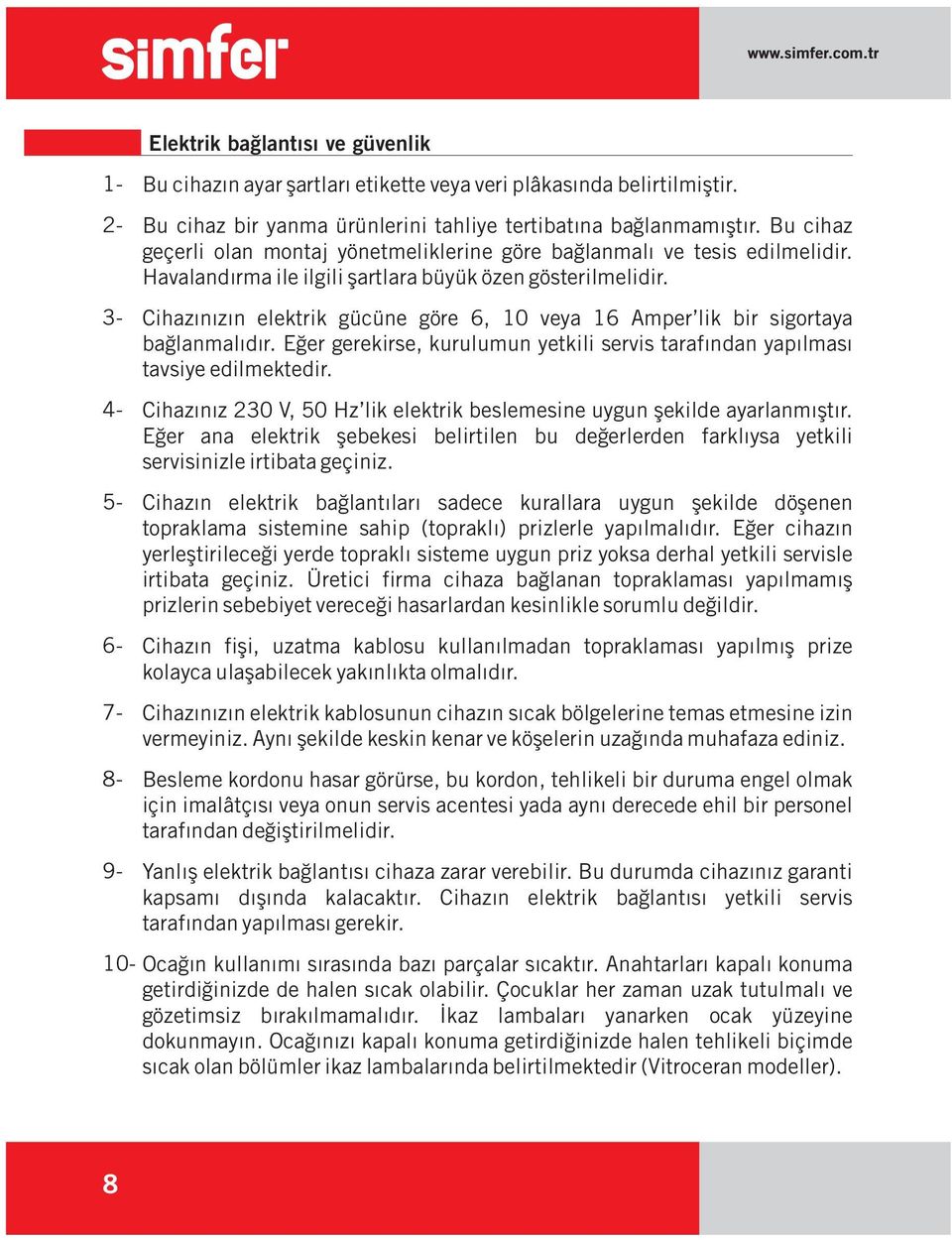 simfer

www.simfer.com.tr

Elektrik bağlantısı ve güvenlik

1- Bu cihazın ayar şartları etikette veya veri plâkasında belirtilmiştir.

2- Bu cihaz bir yanma ürünlerini tahliye tertibatına bağlanmamıştır. Bu cihaz geçerli olan montaj yönetmeliklerine göre bağlanmalı ve tesis edilmelidir. Havalandırma ile ilgili şartlara büyük özen gösterilmelidir.

3- Cihazınızın elektrik gücüne göre 6, 10 veya 16 Amper'lik bir sigortaya bağlanmalıdır. Eğer gerekirse, kurulumun yetkili servis tarafından yapılması tavsiye edilmektedir.

4- Cihazınız 230 V, 50 Hz'lik elektrik beslemesine uygun şekilde ayarlanmıştır. Eğer ana elektrik şebekesi belirtilen bu değerlerden farklıysa yetkili servisinizle irtibata geçiniz.

5- Cihazın elektrik bağlantıları sadece kurallara uygun şekilde döşenen topraklama sistemine sahip (topraklı) prizlerle yapılmalıdır. Eğer cihazın yerleştirileceği yerde topraklı sisteme uygun priz yoksa derhal yetkili servisle irtibata geçiniz. Üretici firma cihaza bağlanan topraklaması yapılmamış prizlerin sebebiyet vereceği hasarlardan kesinlikle sorumlu değildir.

6- Cihazın fişi, uzatma kablosu kullanılmadan topraklaması yapılmış prize kolayca ulaşabilecek yakınlıkta olmalıdır.

7- Cihazınızın elektrik kablosunun cihazın sıcak bölgelerine temas etmesine izin vermeyiniz. Aynı şekilde keskin kenar ve köşelerin uzağında muhafaza ediniz.

8- Besleme kordonu hasar görürse, bu kordon, tehlikeli bir duruma engel olmak için imalâtçısı veya onun servis acentesi yada aynı derecede ehil bir personel tarafından değiştirilmelidir.

9- Yanlış elektrik bağlantısı cihaza zarar verebilir. Bu durumda cihazınız garanti kapsamı dışında kalacaktır. Cihazın elektrik bağlantısı yetkili servis tarafından yapılması gerekir.

10- Ocağın kullanımı sırasında bazı parçalar sıcaktır. Anahtarları kapalı konuma getirdiğinizde de halen sıcak olabilir. Çocuklar her zaman uzak tutulmalı ve gözetimsiz bırakılmamalıdır. İkaz lambaları yanarken ocak yüzeyine dokunmayın. Ocağınızı kapalı konuma getirdiğinizde halen tehlikeli biçimde sıcak olan bölümler ikaz lambalarında belirtilmektedir (Vitroceran modeller).

8